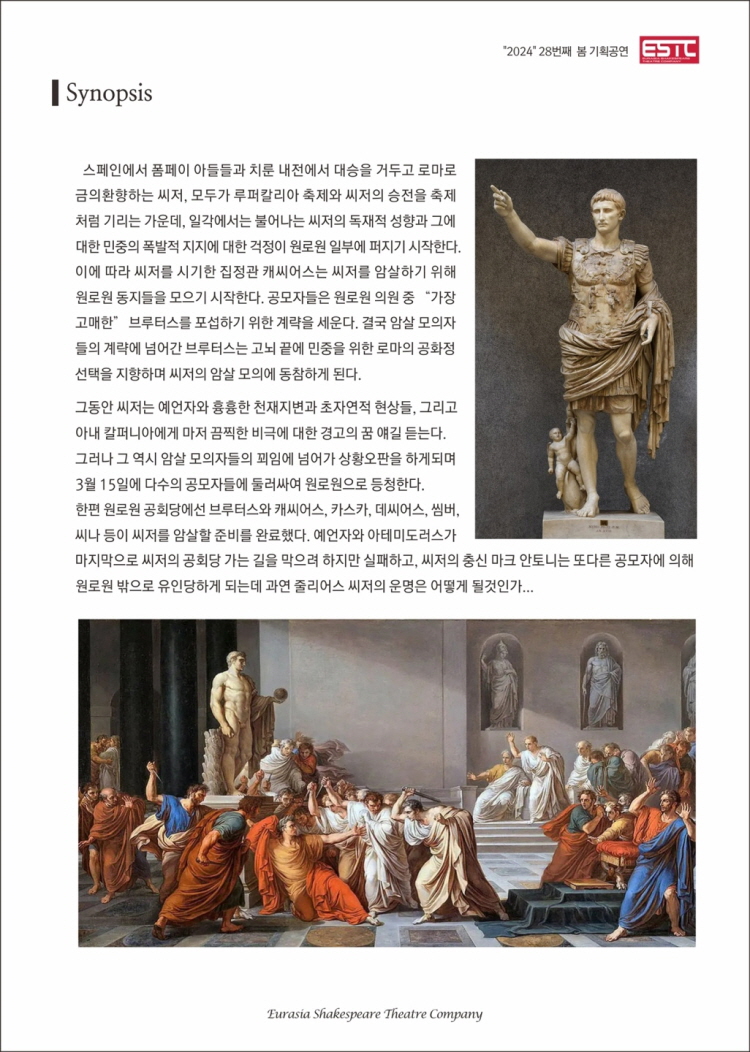 "2024" 28번째 봄 기획공연

ESTC

Synopsis

스페인에서 폼페이 아들들과 치룬 내전에서 대승을 거두고 로마로 금의환향하는 씨저, 모두가 루퍼칼리아 축제와 씨저의 승전을 축제처럼 기리는 가운데, 일각에서는 불어나는 씨저의 독재적 성향과 그에 대한 민중의 폭발적 지지에 대한 걱정이 원로원 일부에 퍼지기 시작한다. 이에 따라 씨저를 시기한 집정관 캐씨어스는 씨저를 암살하기 위해 원로원 동지들을 모으기 시작한다. 공모자들은 원로원 의원 중 "가장 고매한" 브루터스를 포섭하기 위한 계략을 세운다. 결국 암살 모의자들의 계략에 넘어간 브루터스는 고뇌 끝에 민중을 위한 로마의 공화정 선택을 지향하며 씨저의 암살 모의에 동참하게 된다.

그동안 씨저는 예언자와 흉흉한 천재지변과 초자연적 현상들, 그리고 아내 칼퍼니아에게 마저 끔찍한 비극에 대한 경고의 꿈 얘길 듣는다. 그러나 그 역시 암살 모의자들의 꾀임에 넘어가 상황오판을 하게되며 3월 15일에 다수의 공모자들에 둘러싸여 원로원으로 등청한다. 한편 원로원 공회당에선 브루터스와 캐씨어스, 카스카, 데씨어스, 씸버, 씨나 등이 씨저를 암살할 준비를 완료했다. 예언자와 아테미도러스가 마지막으로 씨저의 공회당 가는 길을 막으려 하지만 실패하고, 씨저의 충신 마크 안토니는 또다른 공모자에 의해 원로원 밖으로 유인당하게 되는데 과연 줄리어스 씨저의 운명은 어떻게 될것인가...

Eurasia Shakespeare Theatre Company